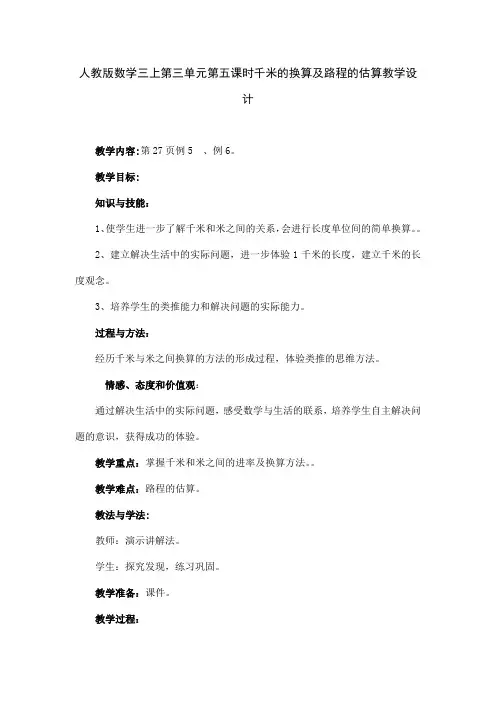 人教版数学三上第三单元第五课时千米的换算及路程的估算教学设计

教学内容:第 27 页例 5 、例 6。

教学目标:

知识与技能:

1、使学生进一步了解千米和米之间的关系,会进行长度单位间的简单换算。。

2、建立解决生活中的实际问题,进一步体验 1 千米的长度,建立千米的长度观念。

3、培养学生的类推能力和解决问题的实际能力。

过程与方法:

经历千米与米之间换算的方法的形成过程,体验类推的思维方法。

情感、态度和价值观:

通过解决生活中的实际问题,感受数学与生活的联系,培养学生自主解决问题的意识,获得成功的体验。

教学重点:掌握千米和米之间的进率及换算方法。。

教学难点:路程的估算。

教法与学法:

教师:演示讲解法。

学生:探究发现,练习巩固。

教学准备:课件。

教学过程: